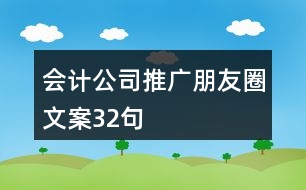 会计公司推广朋友圈文案32句